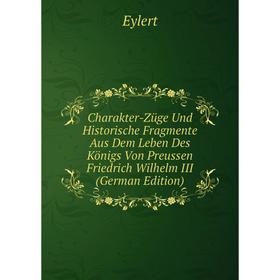 Eylert

Charakter-Züge Und Historische Fragmente Aus Dem Leben Des Königs Von Preussen Friedrich Wilhelm III (German Edition)